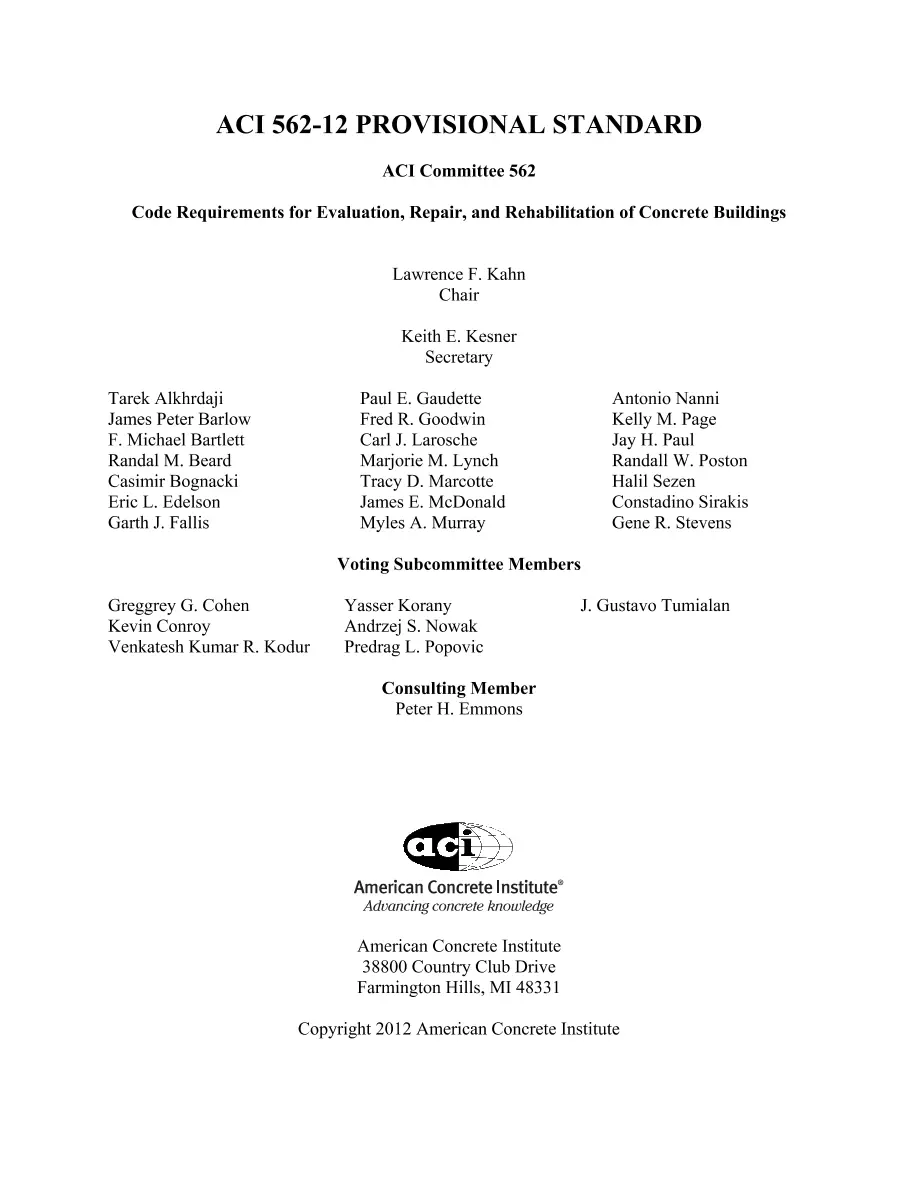 ACI 562-12 PROVISIONAL STANDARD

ACI Committee 562

Code Requirements for Evaluation, Repair, and Rehabilitation of Concrete Buildings

Lawrence F. Kahn
Chair

Keith E. Kesner
Secretary

Tarek Alkhrdaji
James Peter Barlow
F. Michael Bartlett
Randal M. Beard
Casimir Bognacki
Eric L. Edelson
Garth J. Fallis

Paul E. Gaudette
Fred R. Goodwin
Carl J. Larosche
Marjorie M. Lynch
Tracy D. Marcotte
James E. McDonald
Myles A. Murray

Antonio Nanni
Kelly M. Page
Jay H. Paul
Randall W. Poston
Halil Sezen
Constadino Sirakis
Gene R. Stevens

Voting Subcommittee Members

Greggrey G. Cohen
Kevin Conroy
Venkatesh Kumar R. Kodur

Yasser Korany
Andrzej S. Nowak
Predrag L. Popovic

J. Gustavo Tumialan

Consulting Member
Peter H. Emmons

aci
American Concrete Institute®
Advancing concrete knowledge

American Concrete Institute
38800 Country Club Drive
Farmington Hills, MI 48331

Copyright 2012 American Concrete Institute